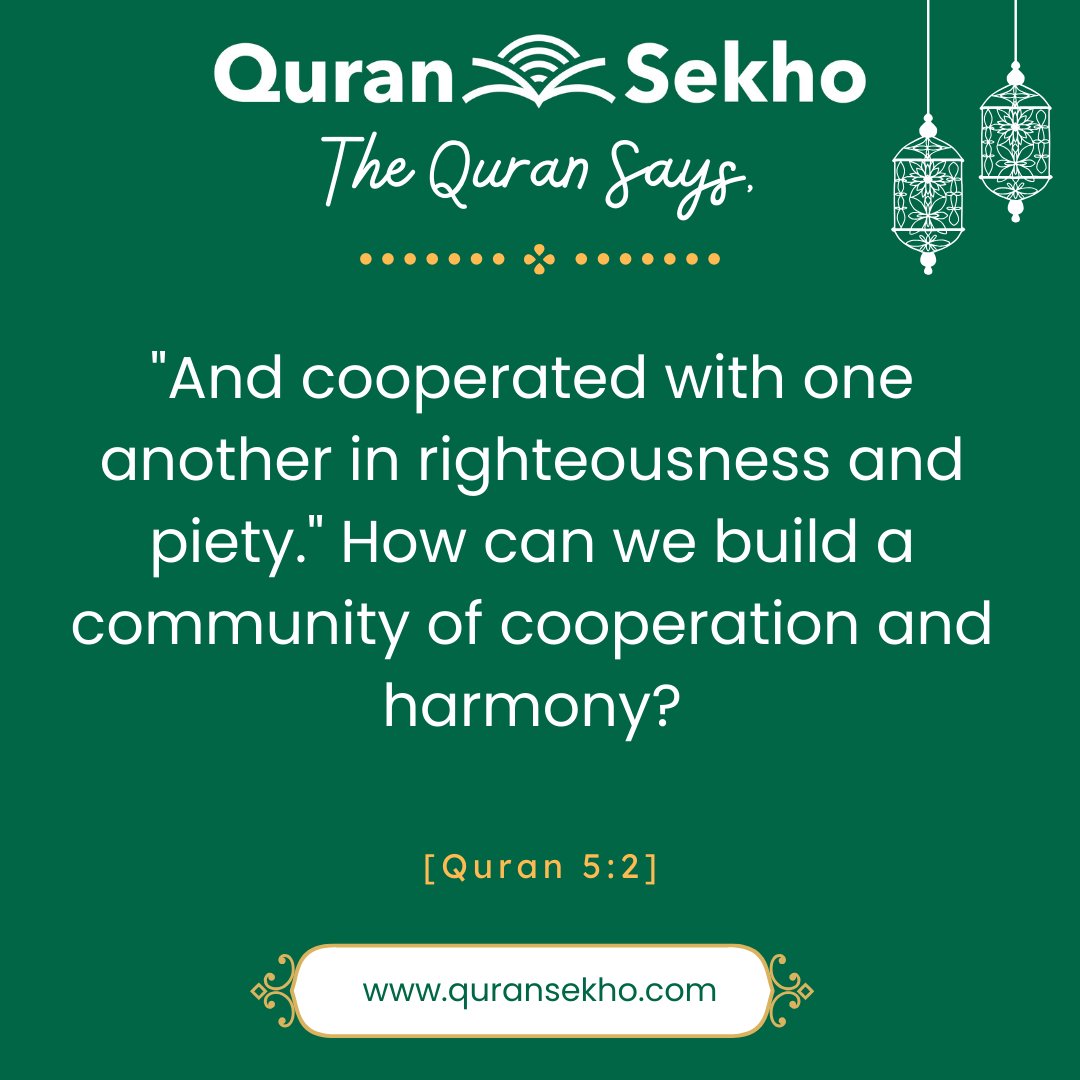 Quran Sekho

The Quran Says,

"And cooperated with one another in righteousness and piety." How can we build a community of cooperation and harmony?

[Quran 5:2]

www.quransekho.com